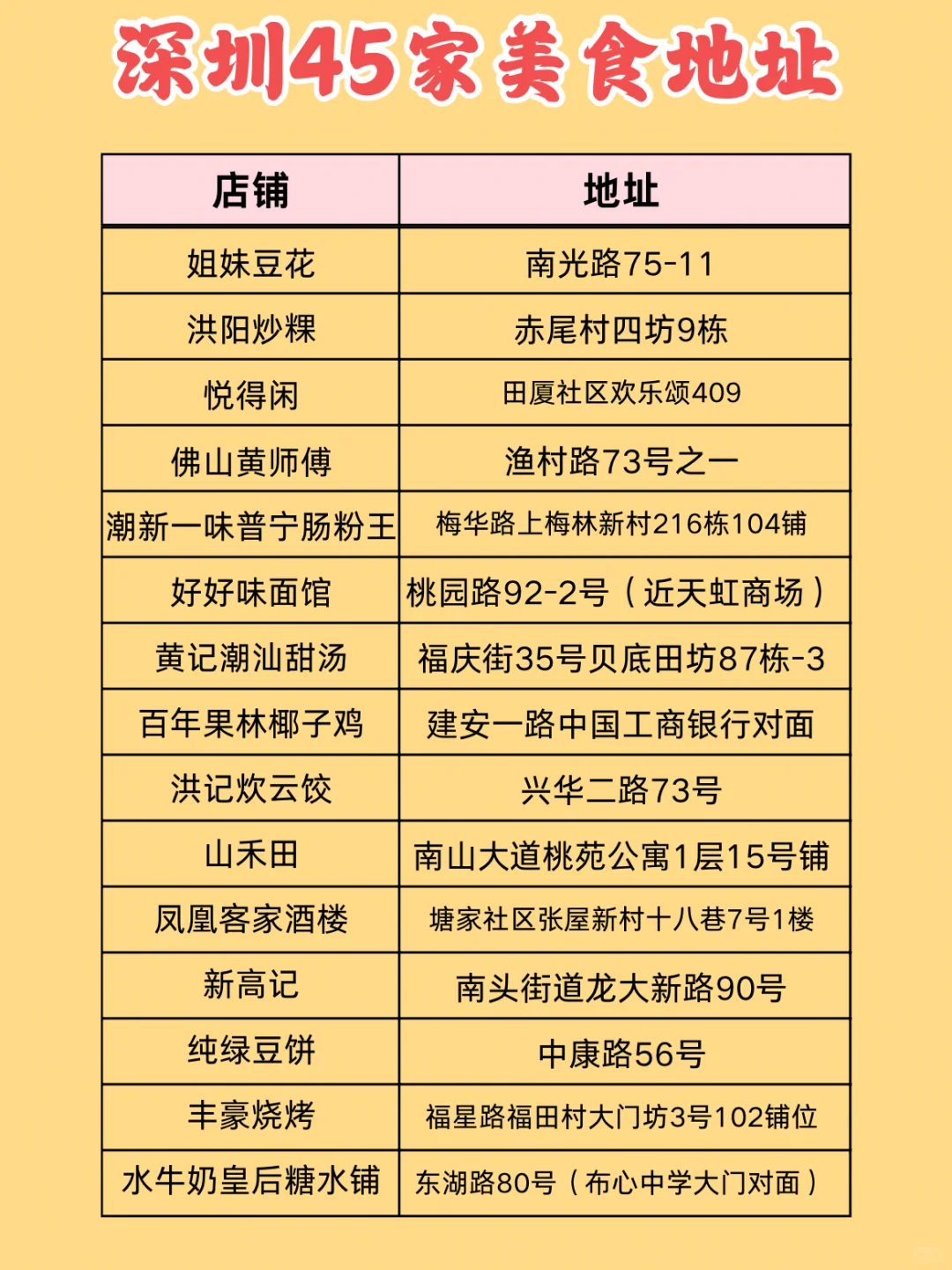 深圳45家美食地址

| 店铺 | 地址 |
|---|---|
| 姐妹豆花 | 南光路75-11 |
| 洪阳炒粿 | 赤尾村四坊9栋 |
| 悦得闲 | 田厦社区欢乐颂409 |
| 佛山黄师傅 | 渔村路73号之一 |
| 潮新一味普宁肠粉王 | 梅华路上梅林新村216栋104铺 |
| 好好味面馆 | 桃园路92-2号（近天虹商场） |
| 黄记潮汕甜汤 | 福庆街35号贝底田坊87栋-3 |
| 百年果林椰子鸡 | 建安一路中国工商银行对面 |
| 洪记炊云饺 | 兴华二路73号 |
| 山禾田 | 南山大道桃苑公寓1层15号铺 |
| 凤凰客家酒楼 | 塘家社区张屋新村十八巷7号1楼 |
| 新高记 | 南头街道龙大新路90号 |
| 纯绿豆饼 | 中康路56号 |
| 丰豪烧烤 | 福星路福田村大门坊3号102铺位 |
| 水牛奶皇后糖水铺 | 东湖路80号（布心中学大门对面） |